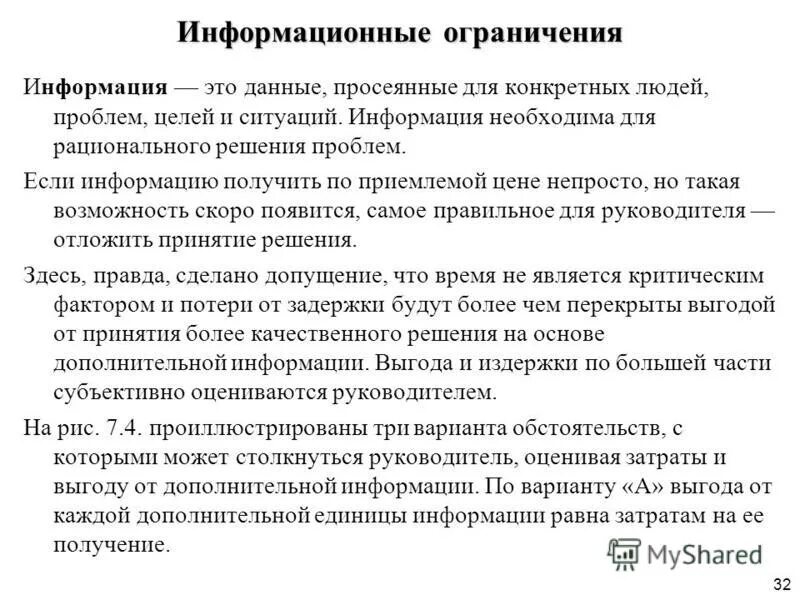 Информационные ограничения

Информация — это данные, просеянные для конкретных людей, проблем, целей и ситуаций. Информация необходима для рационального решения проблем.

Если информацию получить по приемлемой цене непросто, но такая возможность скоро появится, самое правильное для руководителя — отложить принятие решения.

Здесь, правда, сделано допущение, что время не является критическим фактором и потери от задержки будут более чем перекрыты выгодой от принятия более качественного решения на основе дополнительной информации. Выгода и издержки по большей части субъективно оцениваются руководителем.

На рис. 7.4. проиллюстрированы три варианта обстоятельств, с которыми может столкнуться руководитель, оценивая затраты и выгоду от дополнительной информации. По варианту «А» выгода от каждой дополнительной единицы информации равна затратам на ее получение.

MyShared

32